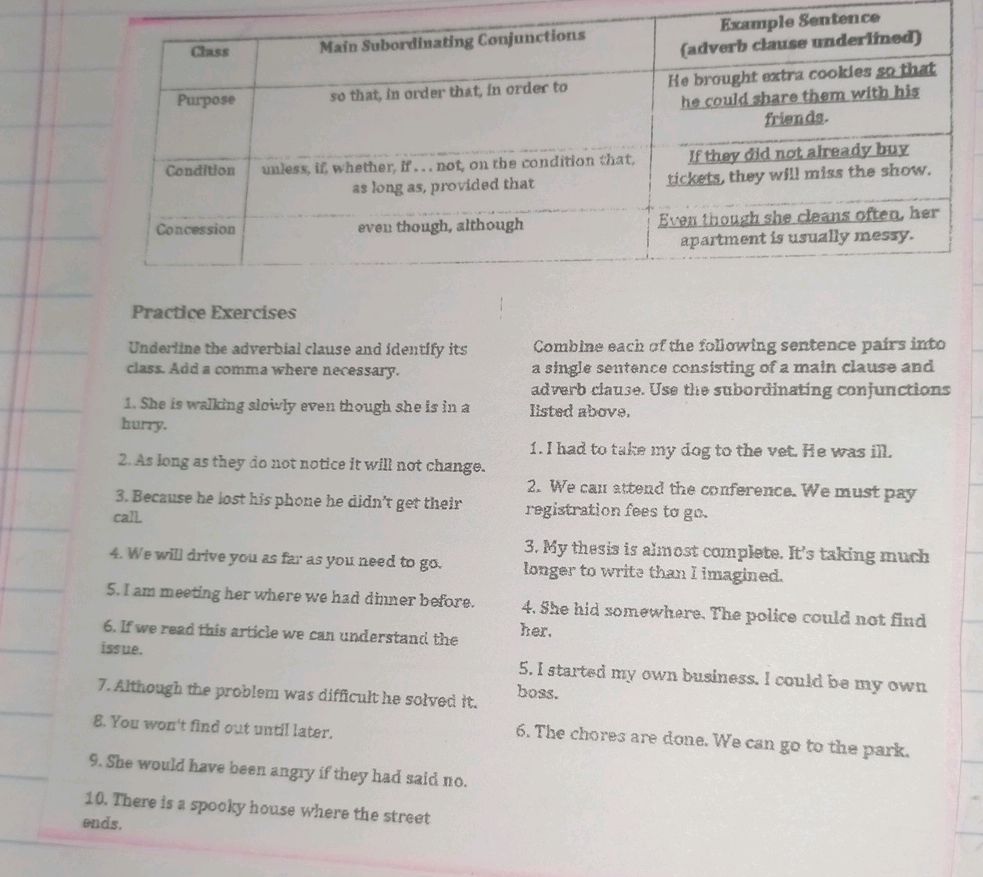 | Class | Main Subordinating Conjunctions | Example Sentence (adverb clause underlined) |
|---|---|---|
| Purpose | so that, in order that, in order to | He brought extra cookies so that he could share them with his friends. |
| Condition | unless, if, whether, if . . . not, on the condition that, as long as, provided that | If they did not already buy tickets, they will miss the show. |
| Concession | even though, although | Even though she cleans often, her apartment is usually messy. |

Practice Exercises

Underline the adverbial clause and identify its class. Add a comma where necessary.

1. She is walking slowly even though she is in a hurry.

2. As long as they do not notice it will not change.

3. Because he lost his phone he didn't get their call.

4. We will drive you as far as you need to go.

5. I am meeting her where we had dinner before.

6. If we read this article we can understand the issue.

7. Although the problem was difficult he solved it.

8. You won't find out until later.

9. She would have been angry if they had said no.

10. There is a spooky house where the street ends.

Combine each of the following sentence pairs into a single sentence consisting of a main clause and adverb clause. Use the subordinating conjunctions listed above.

1. I had to take my dog to the vet. He was ill.

2. We can attend the conference. We must pay registration fees to go.

3. My thesis is almost complete. It's taking much longer to write than I imagined.

4. She hid somewhere. The police could not find her.

5. I started my own business. I could be my own boss.

6. The chores are done. We can go to the park.